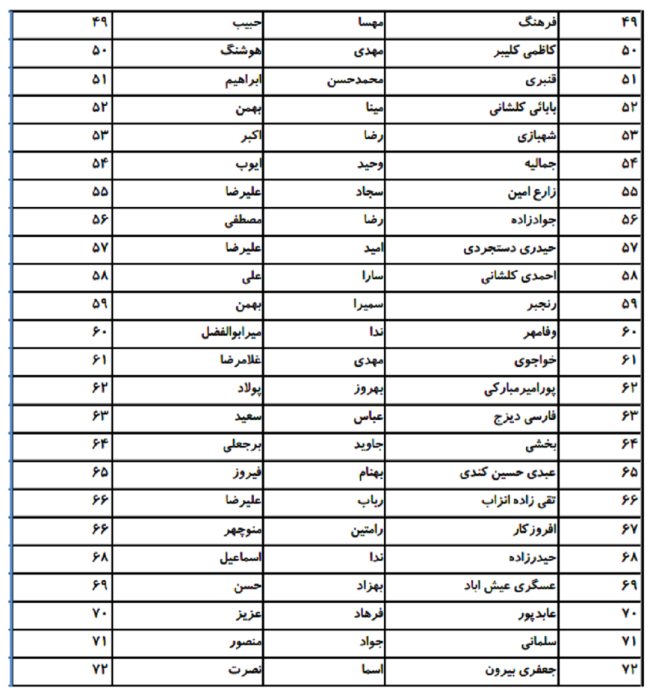 | ۴۹ | فرهنگ | مهسا | حبیب | ۴۹ |
|---|---|---|---|---|
| ۵۰ | کاظمی کلیبر | مهدی | هوشنگ | ۵۰ |
| ۵۱ | قنبری | محمدحسن | ابراهیم | ۵۱ |
| ۵۲ | بابائی کلشانی | مینا | بهمن | ۵۲ |
| ۵۳ | شهبازی | رضا | اکبر | ۵۳ |
| ۵۴ | جمالیه | وحید | ایوب | ۵۴ |
| ۵۵ | زارع امین | سجاد | علیرضا | ۵۵ |
| ۵۶ | جوادزاده | رضا | مصطفی | ۵۶ |
| ۵۷ | حیدری دستجردی | امید | علیرضا | ۵۷ |
| ۵۸ | احمدی کلشانی | سارا | علی | ۵۸ |
| ۵۹ | رنجبر | سمیرا | بهمن | ۵۹ |
| ۶۰ | وفامهر | ندا | میرابوالفضل | ۶۰ |
| ۶۱ | خواجوی | مهدی | غلامرضا | ۶۱ |
| ۶۲ | پورامیرمبارکی | بهروز | پولاد | ۶۲ |
| ۶۳ | فارسی دیزج | عباس | سعید | ۶۳ |
| ۶۴ | بخشی | جاوید | برجعلی | ۶۴ |
| ۶۵ | عبدی حسین کندی | بهنام | فیروز | ۶۵ |
| ۶۶ | تقی زاده انزاب | رباب | علیرضا | ۶۶ |
| ۶۷ | افروزکار | رامتین | منوچهر | ۶۶ |
| ۶۸ | حیدرزاده | ندا | اسماعیل | ۶۸ |
| ۶۹ | عسگری عیش اباد | بهزاد | حسن | ۶۹ |
| ۷۰ | عابدپور | فرهاد | عزیز | ۷۰ |
| ۷۱ | سلمانی | جواد | منصور | ۷۱ |
| ۷۲ | جعفری بیرون | اسما | نصرت | ۷۲ |